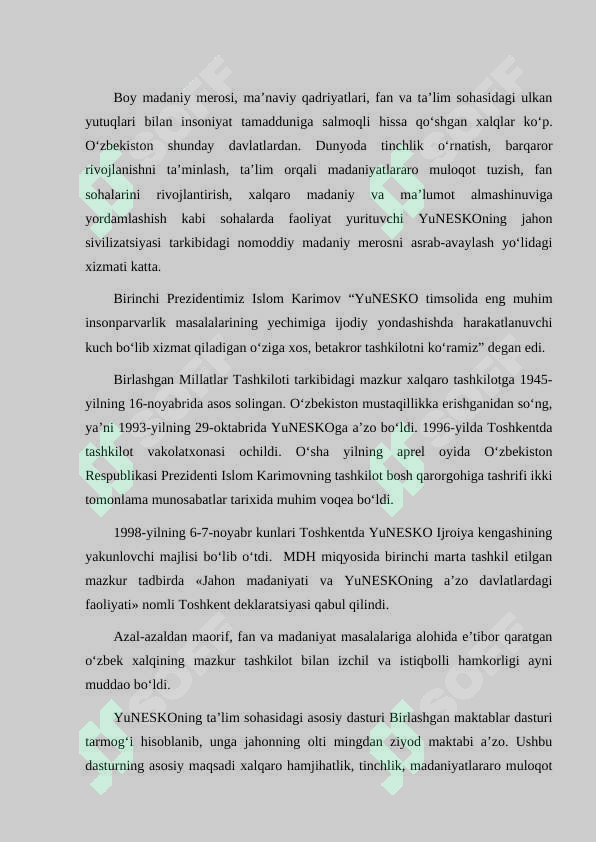 Boy madaniy merosi, ma’naviy qadriyatlari, fan va ta’lim sohasidagi ulkan yutuqlari bilan insoniyat tamadduniga salmoqli hissa qo‘shgan xalqlar ko‘p. O‘zbekiston shunday davlatlardan. Dunyoda tinchlik o‘rnatish, barqaror rivojlanishni ta’minlash, ta’lim orqali madaniyatlararo muloqot tuzish, fan sohalarini rivojlantirish, xalqaro madaniy va ma’lumot almashinuviga yordamlashish kabi sohalarda faoliyat yurituvchi YuNESKOning jahon sivilizatsiyasi tarkibidagi nomoddiy madaniy merosni asrab-avaylash yo‘lidagi xizmati katta.

Birinchi Prezidentimiz Islom Karimov “YuNESKO timsolida eng muhim insonparvarlik masalalarining yechimiga ijodiy yondashishda harakatlanuvchi kuch bo‘lib xizmat qiladigan o‘ziga xos, betakror tashkilotni ko‘ramiz” degan edi.

Birlashgan Millatlar Tashkiloti tarkibidagi mazkur xalqaro tashkilotga 1945-yilning 16-noyabrida asos solingan. O‘zbekiston mustaqillikka erishganidan so‘ng, ya’ni 1993-yilning 29-oktabrida YuNESKOga a’zo bo‘ldi. 1996-yilda Toshkentda tashkilot vakolatxonasi ochildi. O‘sha yilning aprel oyida O‘zbekiston Respublikasi Prezidenti Islom Karimovning tashkilot bosh qarorgohiga tashrifi ikki tomonlama munosabatlar tarixida muhim voqea bo‘ldi.

1998-yilning 6-7-noyabr kunlari Toshkentda YuNESKO Ijroiya kengashining yakunlovchi majlisi bo‘lib o‘tdi. MDH miqyosida birinchi marta tashkil etilgan mazkur tadbirda «Jahon madaniyati va YuNESKOning a’zo davlatlardagi faoliyati» nomli Toshkent deklaratsiyasi qabul qilindi.

Azal-azaldan maorif, fan va madaniyat masalalariga alohida e’tibor qaratgan o‘zbek xalqining mazkur tashkilot bilan izchil va istiqbolli hamkorligi ayni muddao bo‘ldi.

YuNESKOning ta’lim sohasidagi asosiy dasturi Birlashgan maktablar dasturi tarmog‘i hisoblanib, unga jahonning olti mingdan ziyod maktabi a’zo. Ushbu dasturning asosiy maqsadi xalqaro hamjihatlik, tinchlik, madaniyatlararo muloqot